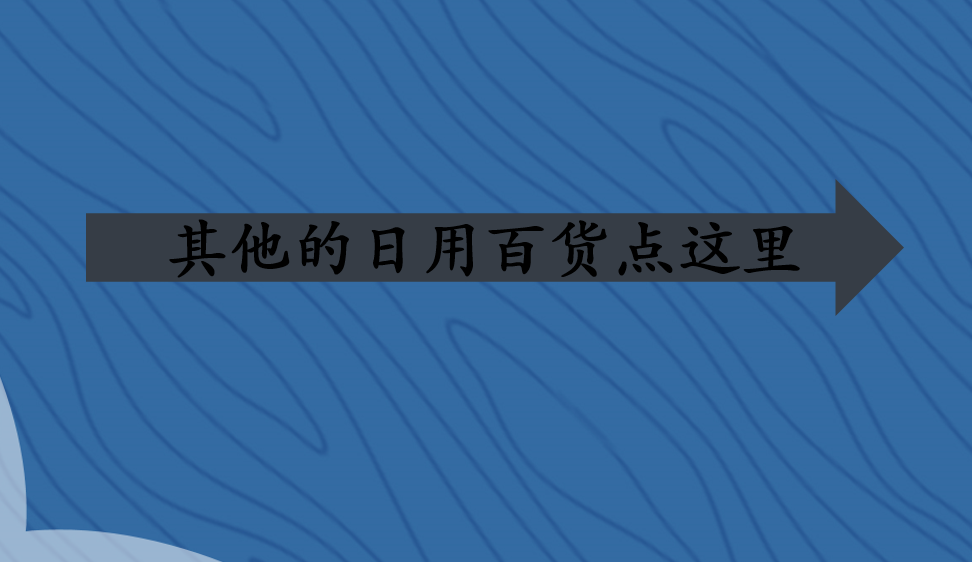 其他的日用百货点这里